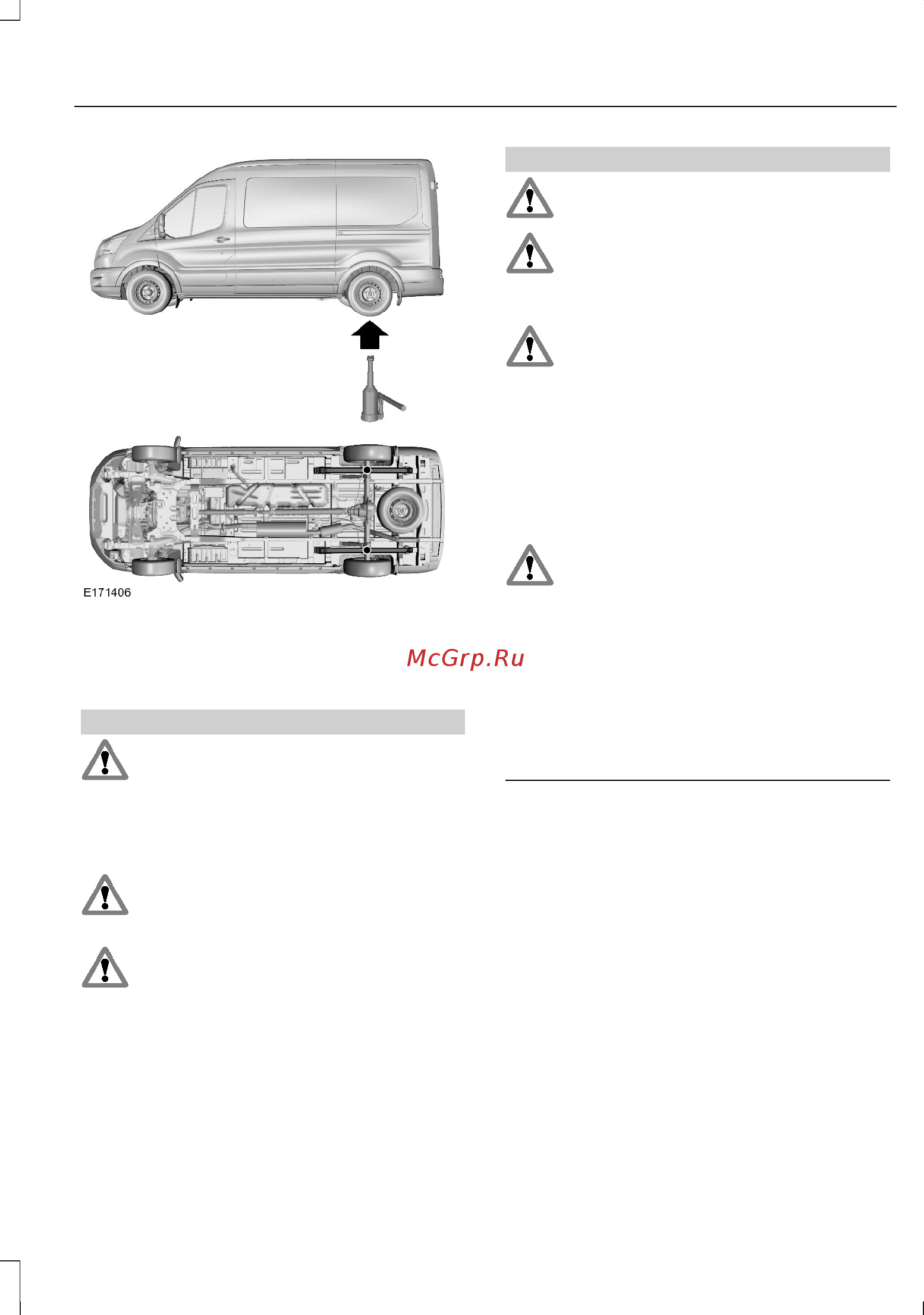 E171406

McGrp.Ru